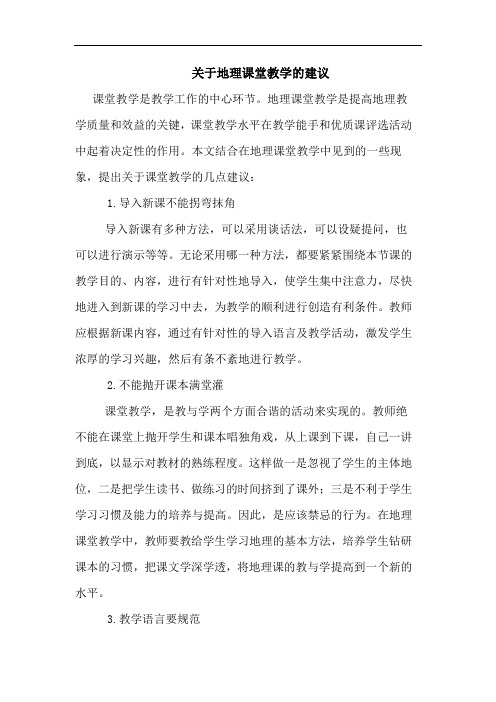 关于地理课堂教学的建议

课堂教学是教学工作的中心环节。地理课堂教学是提高地理教学质量和效益的关键，课堂教学水平在教学能手和优质课评选活动中起着决定性的作用。本文结合在地理课堂教学中见到的一些现象，提出关于课堂教学的几点建议：

1.导入新课不能拐弯抹角

导入新课有多种方法，可以采用谈话法，可以设疑提问，也可以进行演示等等。无论采用哪一种方法，都要紧紧围绕本节课的教学目的、内容，进行有针对性地导入，使学生集中注意力，尽快地进入到新课的学习中去，为教学的顺利进行创造有利条件。教师应根据新课内容，通过有针对性的导入语言及教学活动，激发学生浓厚的学习兴趣，然后有条不紊地进行教学。

2.不能抛开课本满堂灌

课堂教学，是教与学两个方面合谐的活动来实现的。教师绝不能在课堂上抛开学生和课本唱独角戏，从上课到下课，自己一讲到底，以显示对教材的熟练程度。这样做一是忽视了学生的主体地位，二是把学生读书、做练习的时间挤到了课外；三是不利于学生学习习惯及能力的培养与提高。因此，是应该禁忌的行为。在地理课堂教学中，教师要教给学生学习地理的基本方法，培养学生钻研课本的习惯，把课文学深学透，将地理课的教与学提高到一个新的水平。

3.教学语言要规范